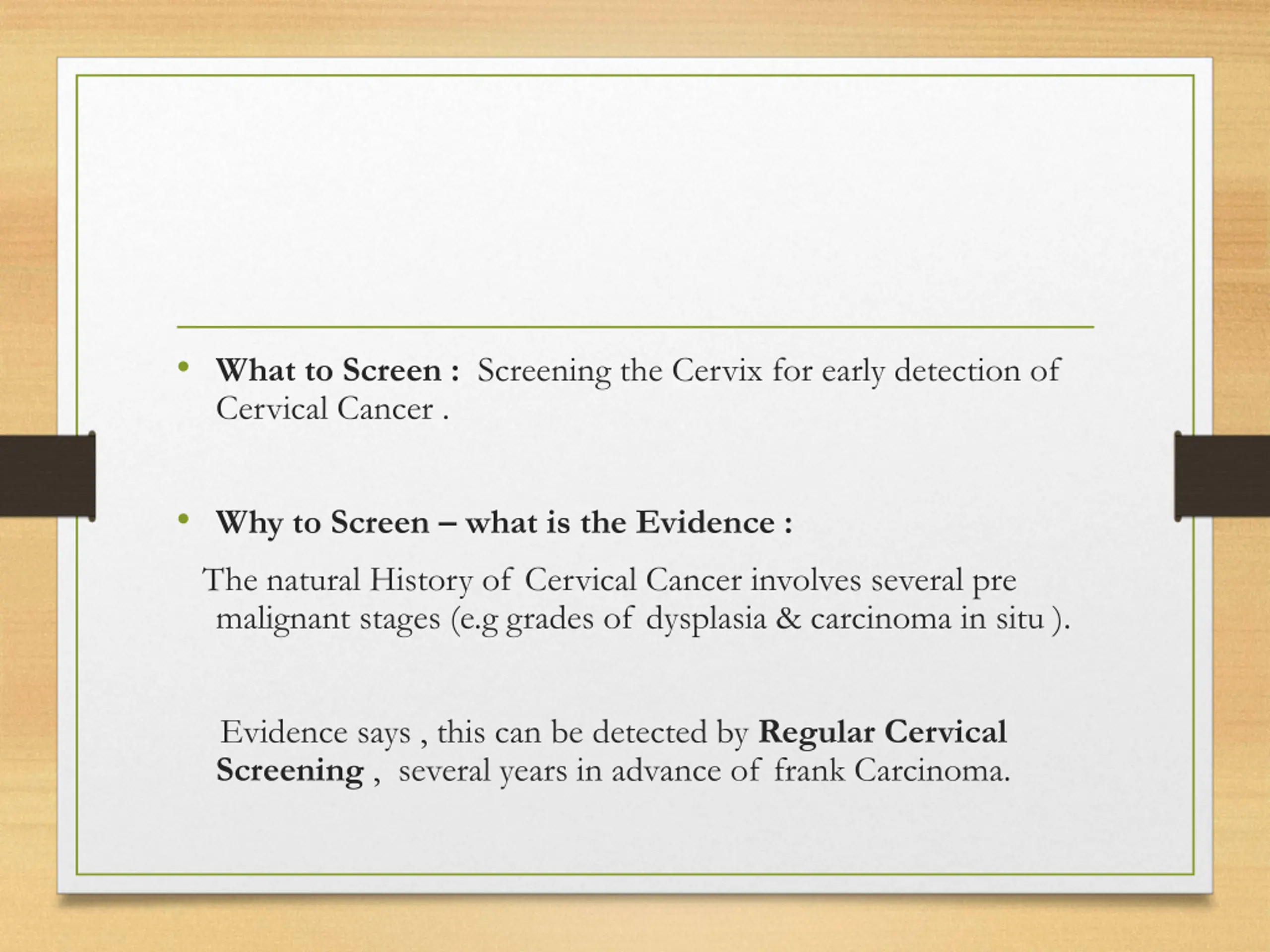 • What to Screen : Screening the Cervix for early detection of Cervical Cancer .

• Why to Screen – what is the Evidence :

The natural History of Cervical Cancer involves several pre malignant stages (e.g grades of dysplasia & carcinoma in situ ).

Evidence says , this can be detected by Regular Cervical Screening , several years in advance of frank Carcinoma.